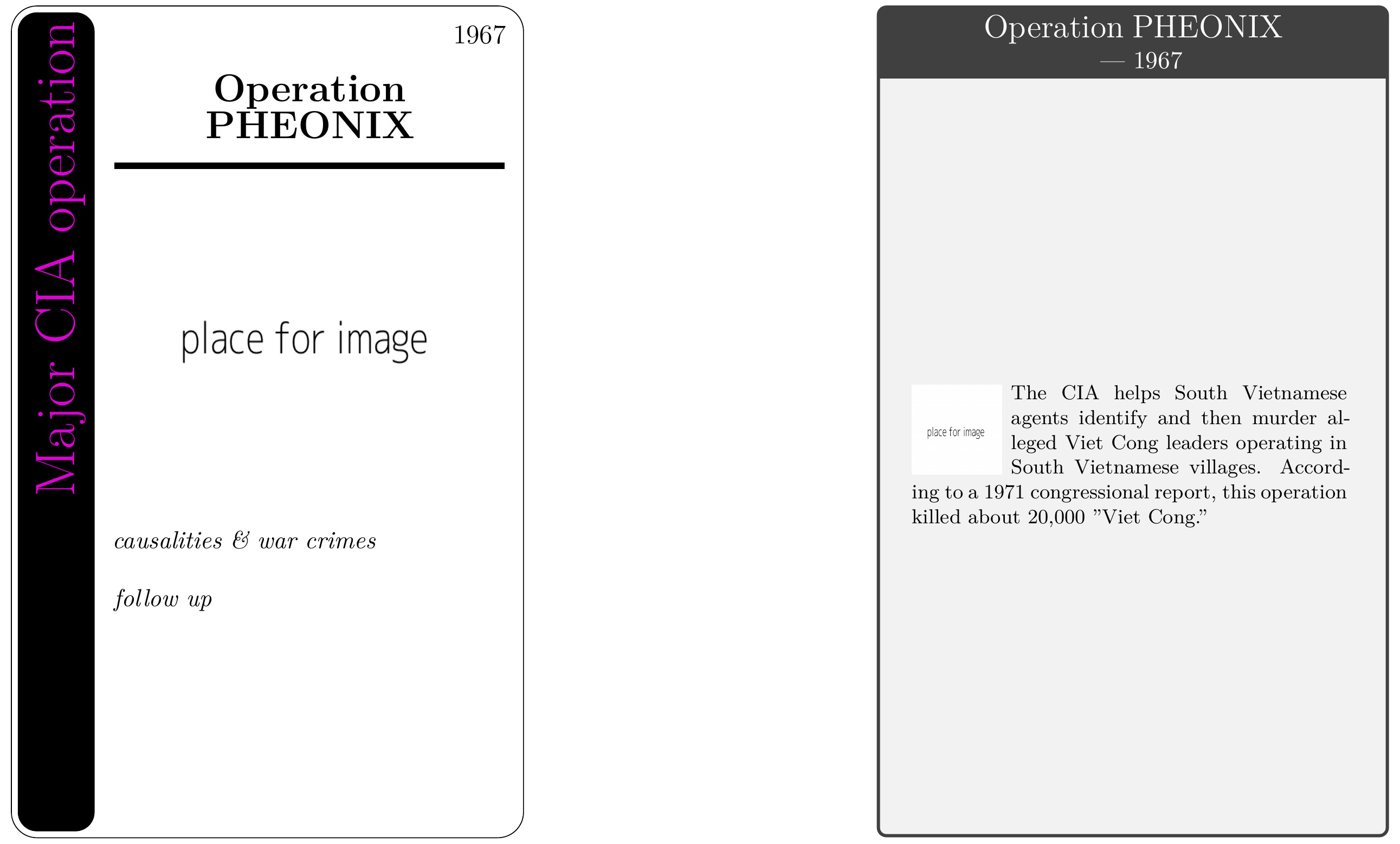 Major CIA operation

1967

Operation
PHEONIX

place for image

causalities & war crimes

follow up

Operation PHEONIX
— 1967

place for image

The CIA helps South Vietnamese agents identify and then murder alleged Viet Cong leaders operating in South Vietnamese villages. According to a 1971 congressional report, this operation killed about 20,000 "Viet Cong."